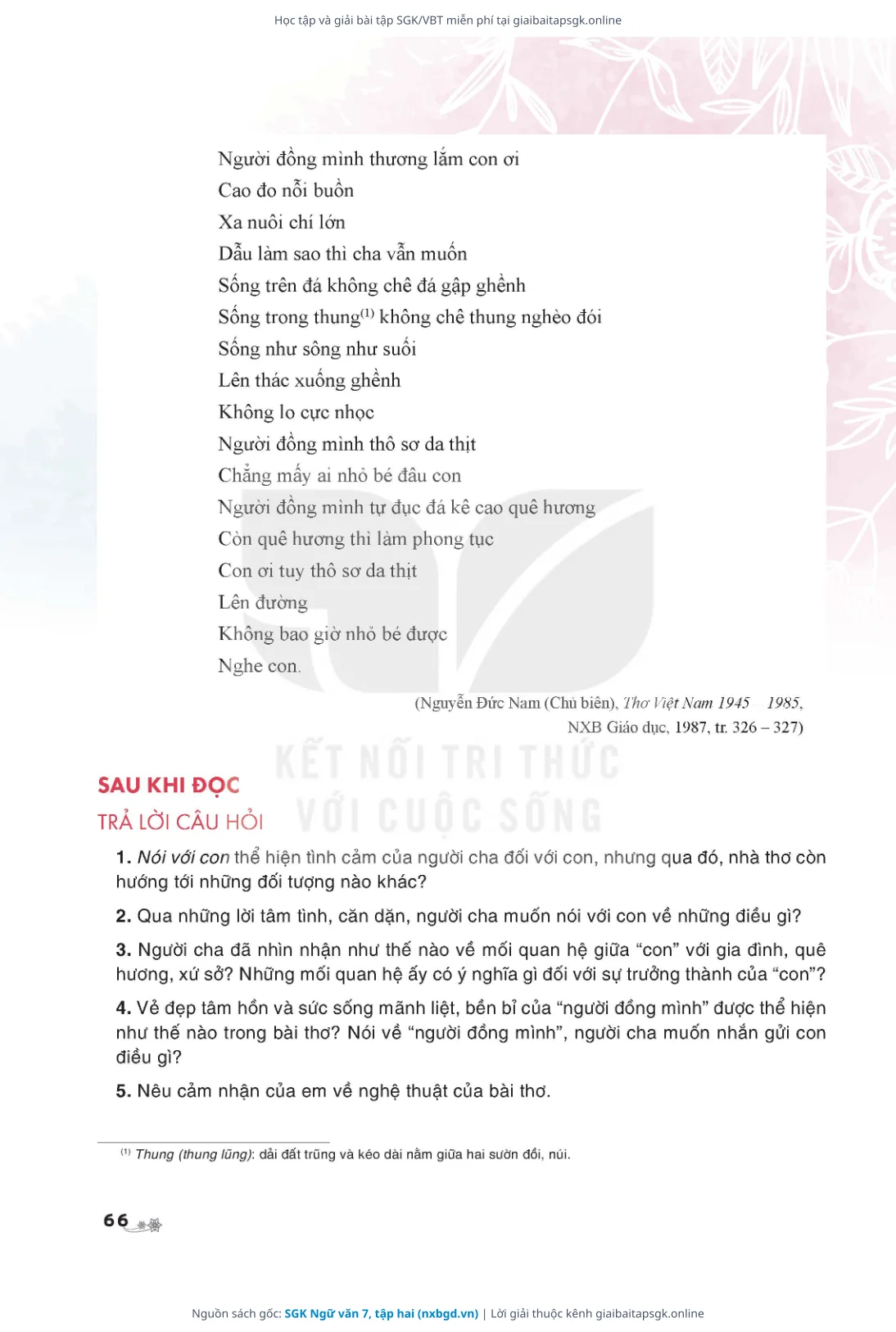 Học tập và giải bài tập SGK/VBT miễn phí tại giaibaitapsgk.online

Người đồng mình thương lắm con ơi
Cao đo nỗi buồn
Xa nuôi chí lớn
Dẫu làm sao thì cha vẫn muốn
Sống trên đá không chê đá gập ghềnh
Sống trong thung$^{(1)}$ không chê thung nghèo đói
Sống như sông như suối
Lên thác xuống ghềnh
Không lo cực nhọc
Người đồng mình thô sơ da thịt
Chẳng mấy ai nhỏ bé đâu con
Người đồng mình tự đục đá kê cao quê hương
Còn quê hương thì làm phong tục
Con ơi tuy thô sơ da thịt
Lên đường
Không bao giờ nhỏ bé được
Nghe con.

(Nguyễn Đức Nam (Chủ biên), Thơ Việt Nam 1945 – 1985, NXB Giáo dục, 1987, tr. 326 – 327)

KẾT NỐI TRI THỨC VỚI CUỘC SỐNG

SAU KHI ĐỌC
TRẢ LỜI CÂU HỎI

1. Nói với con thể hiện tình cảm của người cha đối với con, nhưng qua đó, nhà thơ còn hướng tới những đối tượng nào khác?

2. Qua những lời tâm tình, căn dặn, người cha muốn nói với con về những điều gì?

3. Người cha đã nhìn nhận như thế nào về mối quan hệ giữa “con” với gia đình, quê hương, xứ sở? Những mối quan hệ ấy có ý nghĩa gì đối với sự trưởng thành của “con”?

4. Vẻ đẹp tâm hồn và sức sống mãnh liệt, bền bỉ của “người đồng mình” được thể hiện như thế nào trong bài thơ? Nói về “người đồng mình”, người cha muốn nhắn gửi con điều gì?

5. Nêu cảm nhận của em về nghệ thuật của bài thơ.

$^{(1)}$ Thung (thung lũng): dải đất trũng và kéo dài nằm giữa hai sườn đồi, núi.

66

Nguồn sách gốc: SGK Ngữ văn 7, tập hai (nxbgd.vn) | Lời giải thuộc kênh giaibaitapsgk.online